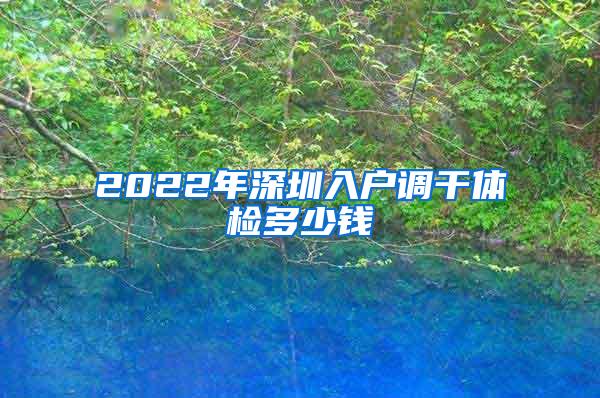 2022年深圳入户调干体检多少钱